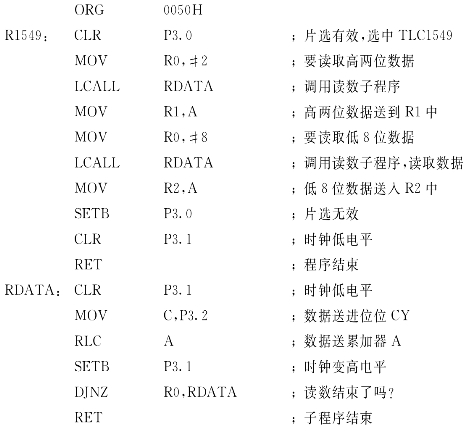 ORG 0050H
R1549： CLR P3.0 ；片选有效，选中 TLC1549
MOV R0，#2 ；要读取高两位数据
LCALL RDATA ；调用读数子程序
MOV R1，A ；高两位数据送到 R1 中
MOV R0，#8 ；要读取低 8 位数据
LCALL RDATA ；调用读数子程序，读取数据
MOV R2，A ；低 8 位数据送入 R2 中
SETB P3.0 ；片选无效
CLR P3.1 ；时钟低电平
RET ；程序结束
RDATA： CLR P3.1 ；时钟低电平
MOV C，P3.2 ；数据送进位位 CY
RLC A ；数据送累加器 A
SETB P3.1 ；时钟变高电平
DJNZ R0，RDATA ；读数结束了吗？
RET ；子程序结束